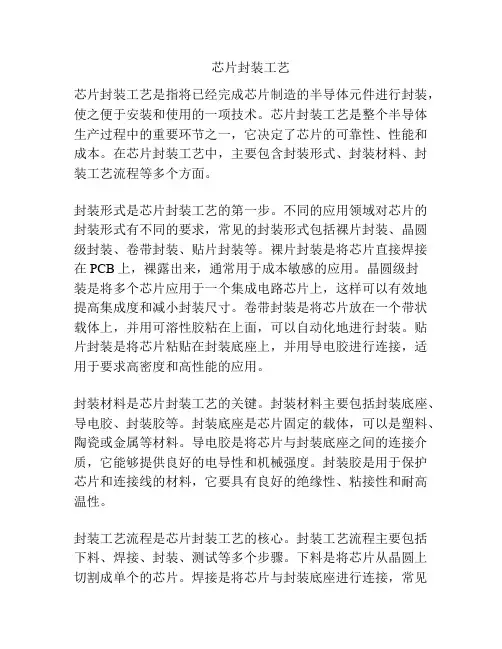 芯片封装工艺

芯片封装工艺是指将已经完成芯片制造的半导体元件进行封装，使之便于安装和使用的一项技术。芯片封装工艺是整个半导体生产过程中的重要环节之一，它决定了芯片的可靠性、性能和成本。在芯片封装工艺中，主要包含封装形式、封装材料、封装工艺流程等多个方面。

封装形式是芯片封装工艺的第一步。不同的应用领域对芯片的封装形式有不同的要求，常见的封装形式包括裸片封装、晶圆级封装、卷带封装、贴片封装等。裸片封装是将芯片直接焊接在 PCB 上，裸露出来，通常用于成本敏感的应用。晶圆级封装是将多个芯片应用于一个集成电路芯片上，这样可以有效地提高集成度和减小封装尺寸。卷带封装是将芯片放在一个带状载体上，并用可溶性胶粘在上面，可以自动化地进行封装。贴片封装是将芯片粘贴在封装底座上，并用导电胶进行连接，适用于要求高密度和高性能的应用。

封装材料是芯片封装工艺的关键。封装材料主要包括封装底座、导电胶、封装胶等。封装底座是芯片固定的载体，可以是塑料、陶瓷或金属等材料。导电胶是将芯片与封装底座之间的连接介质，它能够提供良好的电导性和机械强度。封装胶是用于保护芯片和连接线的材料，它要具有良好的绝缘性、粘接性和耐高温性。

封装工艺流程是芯片封装工艺的核心。封装工艺流程主要包括下料、焊接、封装、测试等多个步骤。下料是将芯片从晶圆上切割成单个的芯片。焊接是将芯片与封装底座进行连接，常见